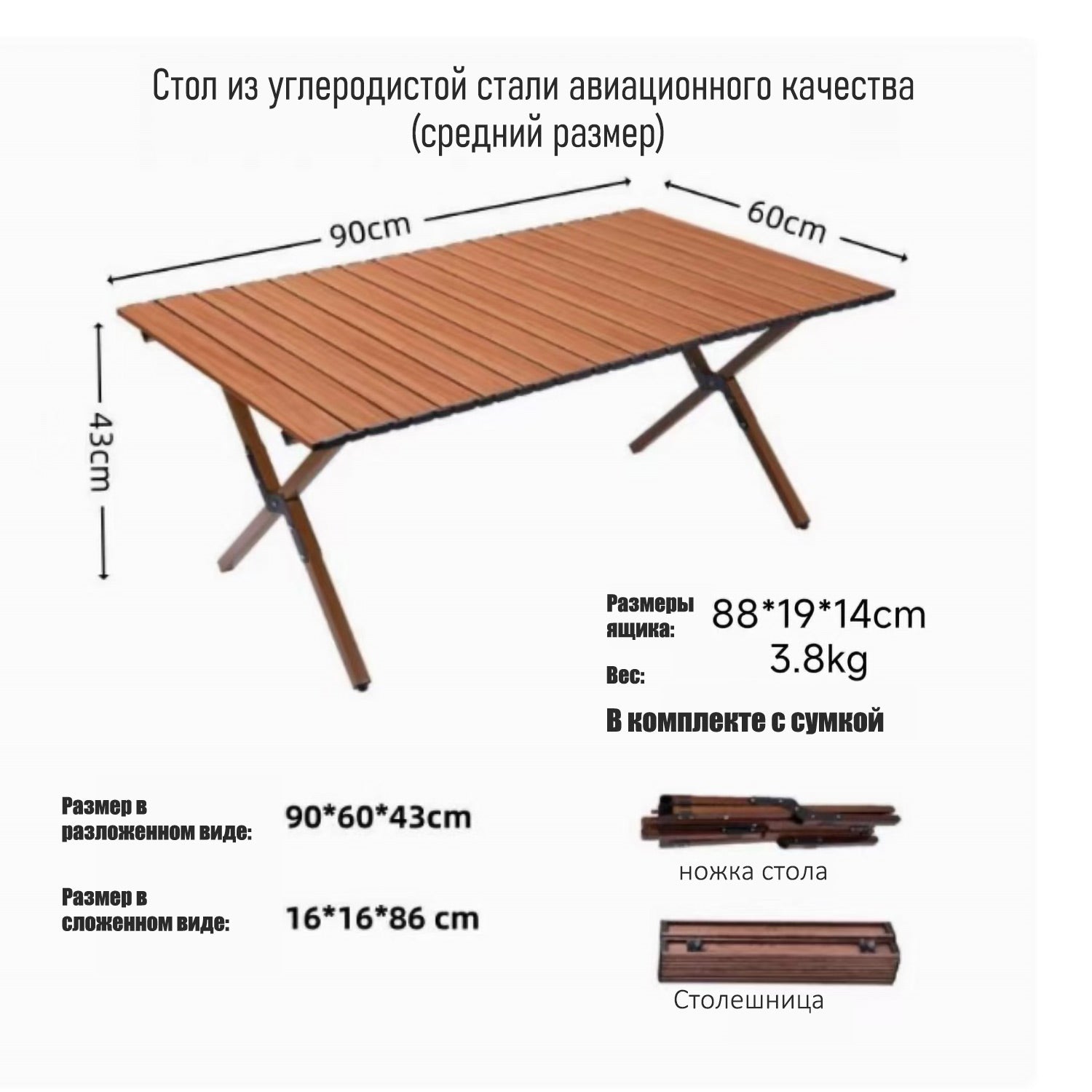 Стол из углеродистой стали авиационного качества
(средний размер)

90cm

60cm

43cm

Размеры ящика:
88*19*14cm

Вес:
3.8kg

В комплекте с сумкой

Размер в разложенном виде:
90*60*43cm

Размер в сложенном виде:
16*16*86 cm

ножка стола

Столешница